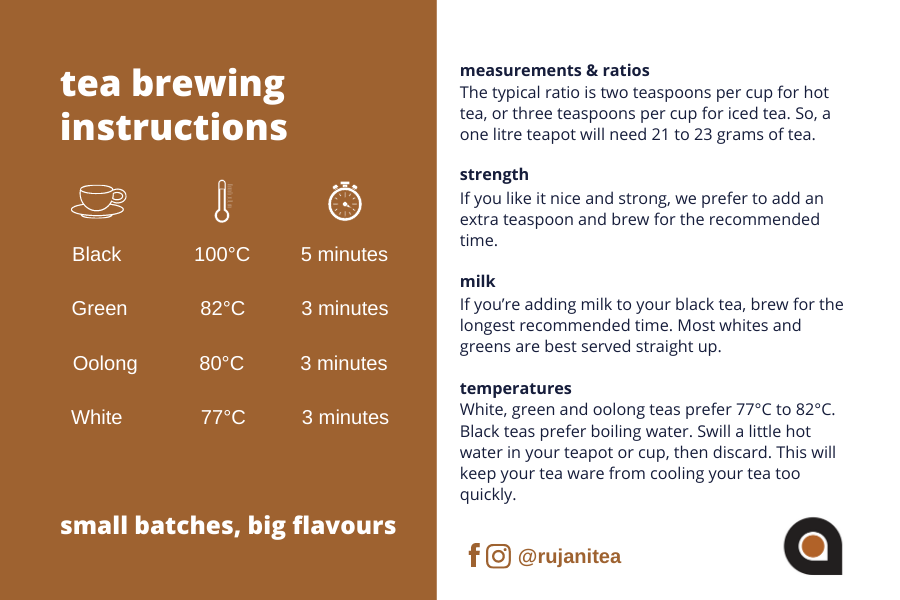 tea brewing instructions

| | | |
|---|---|---|
| Black | 100°C | 5 minutes |
| Green | 82°C | 3 minutes |
| Oolong | 80°C | 3 minutes |
| White | 77°C | 3 minutes |

small batches, big flavours

measurements & ratios
The typical ratio is two teaspoons per cup for hot tea, or three teaspoons per cup for iced tea. So, a one litre teapot will need 21 to 23 grams of tea.

strength
If you like it nice and strong, we prefer to add an extra teaspoon and brew for the recommended time.

milk
If you're adding milk to your black tea, brew for the longest recommended time. Most whites and greens are best served straight up.

temperatures
White, green and oolong teas prefer 77°C to 82°C. Black teas prefer boiling water. Swill a little hot water in your teapot or cup, then discard. This will keep your tea ware from cooling your tea too quickly.

@rujanitea